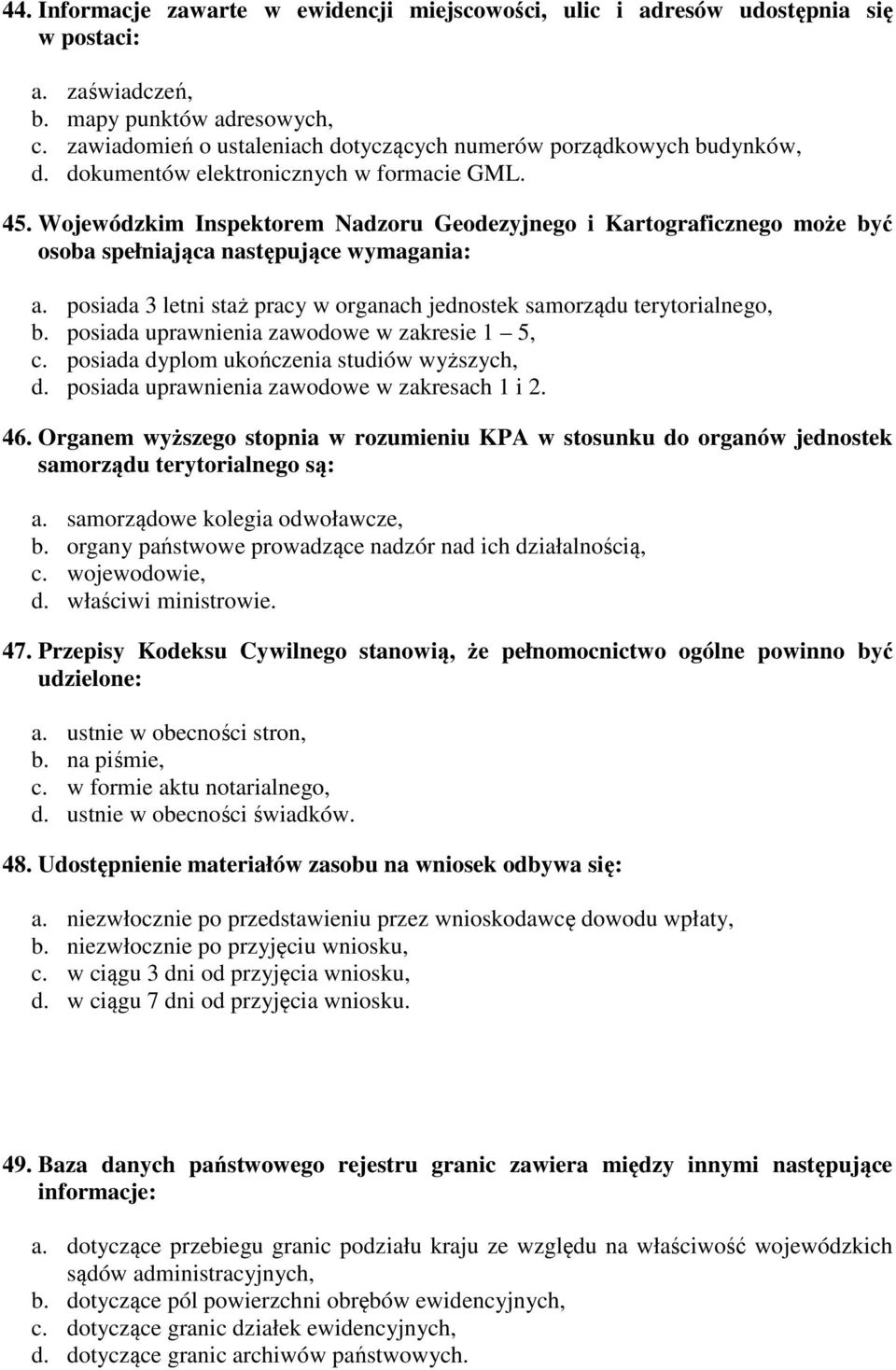 44. Informacje zawarte w ewidencji miejscowości, ulic i adresów udostępnia się w postaci:

a. zaświadczeń,
b. mapy punktów adresowych,
c. zawiadomień o ustaleniach dotyczących numerów porządkowych budynków,
d. dokumentów elektronicznych w formacie GML.

45. Wojewódzkim Inspektorem Nadzoru Geodezyjnego i Kartograficznego może być osoba spełniająca następujące wymagania:

a. posiada 3 letni staż pracy w organach jednostek samorządu terytorialnego,
b. posiada uprawnienia zawodowe w zakresie 1 – 5,
c. posiada dyplom ukończenia studiów wyższych,
d. posiada uprawnienia zawodowe w zakresach 1 i 2.

46. Organem wyższego stopnia w rozumieniu KPA w stosunku do organów jednostek samorządu terytorialnego są:

a. samorządowe kolegia odwoławcze,
b. organy państwowe prowadzące nadzór nad ich działalnością,
c. wojewodowie,
d. właściwi ministrowie.

47. Przepisy Kodeksu Cywilnego stanowią, że pełnomocnictwo ogólne powinno być udzielone:

a. ustnie w obecności stron,
b. na piśmie,
c. w formie aktu notarialnego,
d. ustnie w obecności świadków.

48. Udostępnienie materiałów zasobu na wniosek odbywa się:

a. niezwłocznie po przedstawieniu przez wnioskodawcę dowodu wpłaty,
b. niezwłocznie po przyjęciu wniosku,
c. w ciągu 3 dni od przyjęcia wniosku,
d. w ciągu 7 dni od przyjęcia wniosku.

49. Baza danych państwowego rejestru granic zawiera między innymi następujące informacje:

a. dotyczące przebiegu granic podziału kraju ze względu na właściwość wojewódzkich sądów administracyjnych,
b. dotyczące pól powierzchni obrębów ewidencyjnych,
c. dotyczące granic działek ewidencyjnych,
d. dotyczące granic archiwów państwowych.